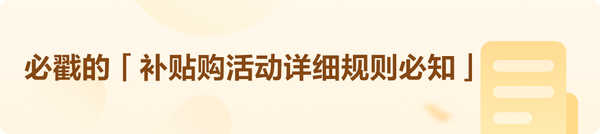 必戳的「补贴购活动详细规则必知」